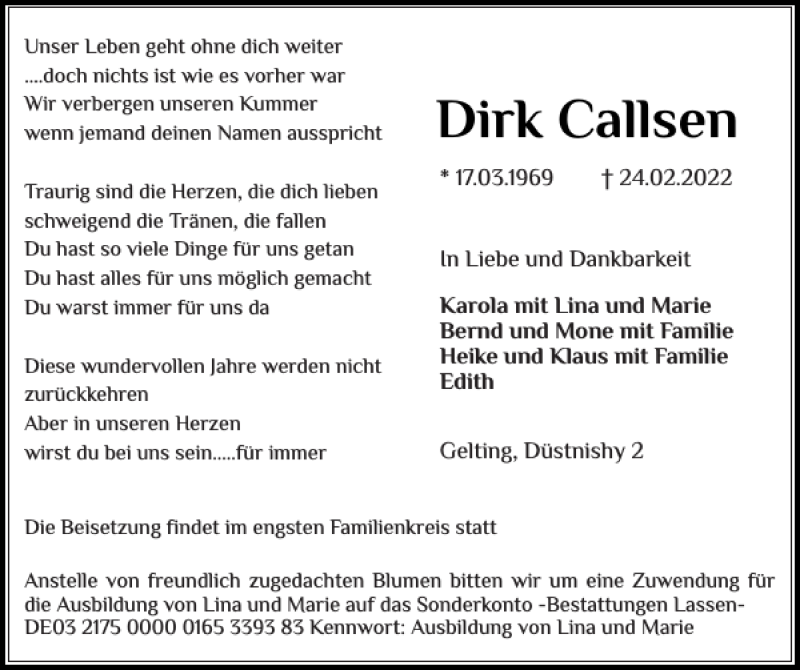 Unser Leben geht ohne dich weiter
....doch nichts ist wie es vorher war
Wir verbergen unseren Kummer
wenn jemand deinen Namen ausspricht

Traurig sind die Herzen, die dich lieben
schweigend die Tränen, die fallen
Du hast so viele Dinge für uns getan
Du hast alles für uns möglich gemacht
Du warst immer für uns da

Diese wundervollen Jahre werden nicht zurückkehren
Aber in unseren Herzen
wirst du bei uns sein.....für immer

Dirk Callsen

* 17.03.1969 † 24.02.2022

In Liebe und Dankbarkeit

Karola mit Lina und Marie
Bernd und Mone mit Familie
Heike und Klaus mit Familie
Edith

Gelting, Düstnishy 2

Die Beisetzung findet im engsten Familienkreis statt

Anstelle von freundlich zugedachten Blumen bitten wir um eine Zuwendung für die Ausbildung von Lina und Marie auf das Sonderkonto -Bestattungen Lassen- DE03 2175 0000 0165 3393 83 Kennwort: Ausbildung von Lina und Marie